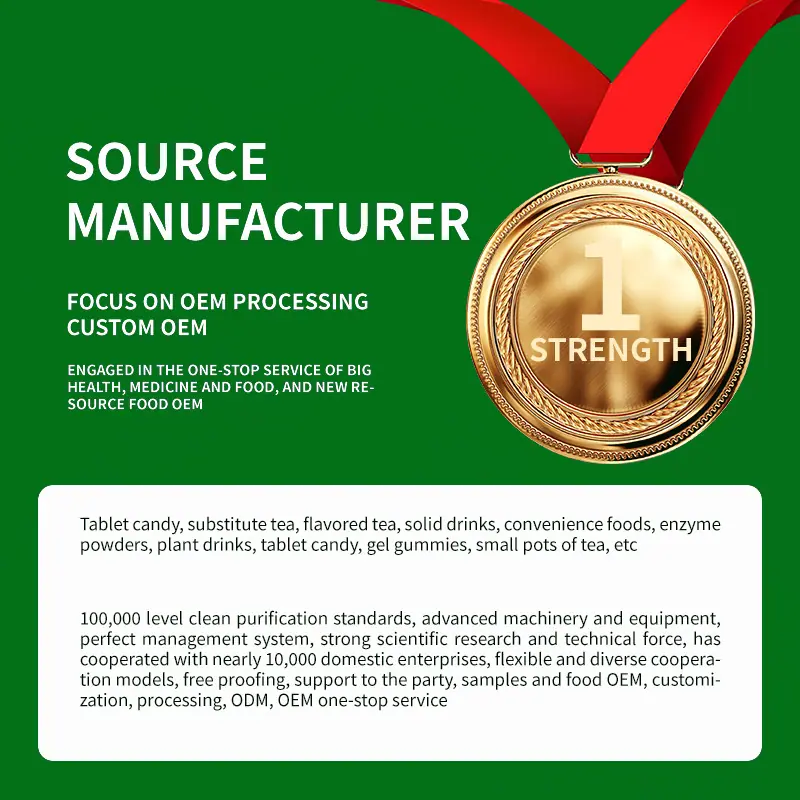 SOURCE
MANUFACTURER

FOCUS ON OEM PROCESSING
CUSTOM OEM

ENGAGED IN THE ONE-STOP SERVICE OF BIG HEALTH, MEDICINE AND FOOD, AND NEW RESOURCE FOOD OEM

1
STRENGTH

Tablet candy, substitute tea, flavored tea, solid drinks, convenience foods, enzyme powders, plant drinks, tablet candy, gel gummies, small pots of tea, etc

100,000 level clean purification standards, advanced machinery and equipment, perfect management system, strong scientific research and technical force, has cooperated with nearly 10,000 domestic enterprises, flexible and diverse cooperation models, free proofing, support to the party, samples and food OEM, customization, processing, ODM, OEM one-stop service